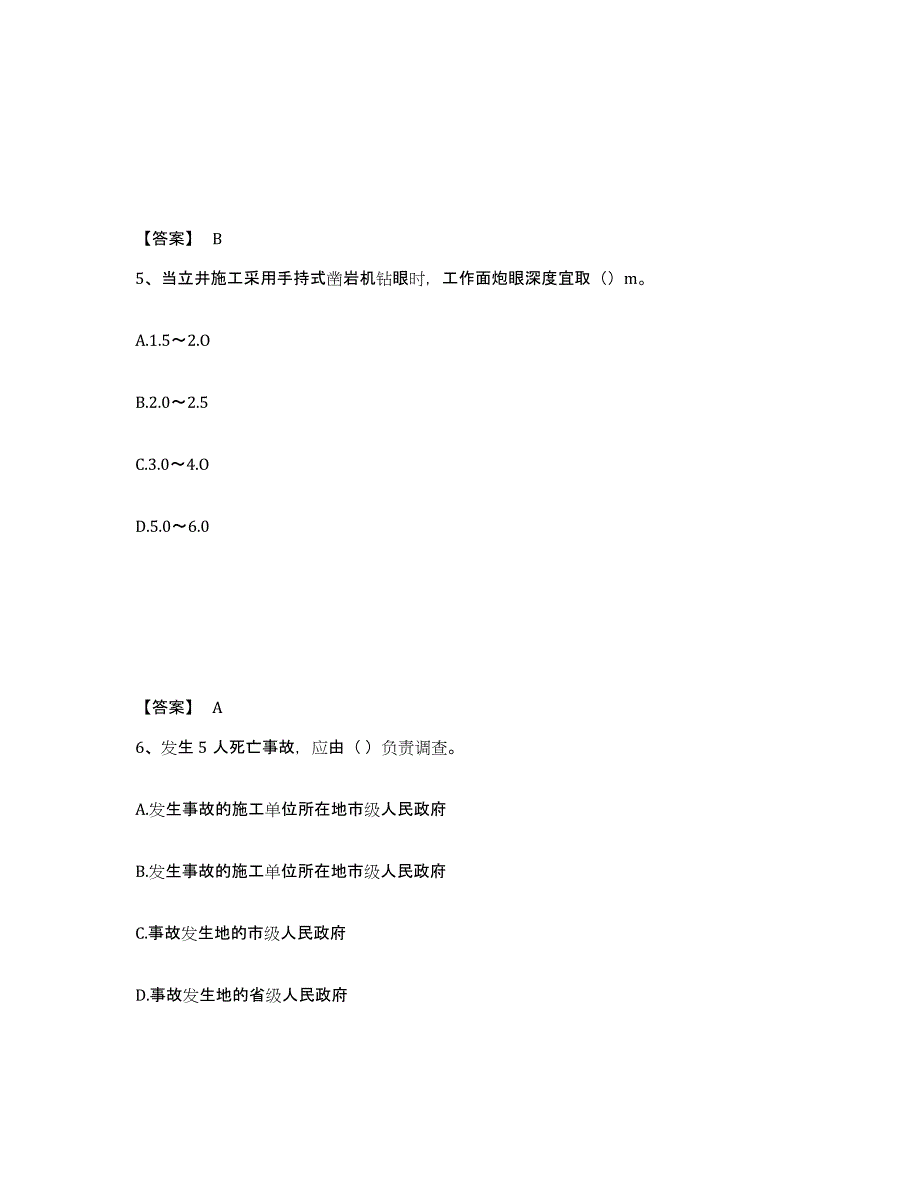 【答案】 B

5、当立井施工采用手持式凿岩机钻眼时，工作面炮眼深度宜取（）m。

A.1.5～2.O

B.2.0～2.5

C.3.0～4.O

D.5.0～6.0

【答案】 A

6、发生 5 人死亡事故，应由（ ）负责调查。

A.发生事故的施工单位所在地市级人民政府

B.发生事故的施工单位所在地市级人民政府

C.事故发生地的市级人民政府

D.事故发生地的省级人民政府